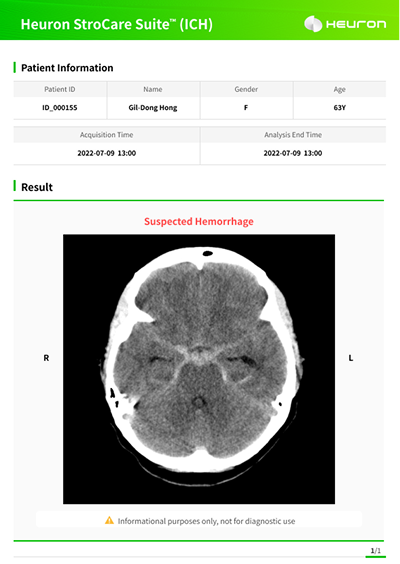 Heuron StroCare Suite™ (ICH)

HEURON

Patient Information

| Patient ID | Name | Gender | Age |
|---|---|---|---|
| ID_000155 | Gil-Dong Hong | F | 63Y |

| Acquisition Time | Analysis End Time |
|---|---|
| 2022-07-09 13:00 | 2022-07-09 13:00 |

Result

Suspected Hemorrhage

R

L

Informational purposes only, not for diagnostic use

1/1